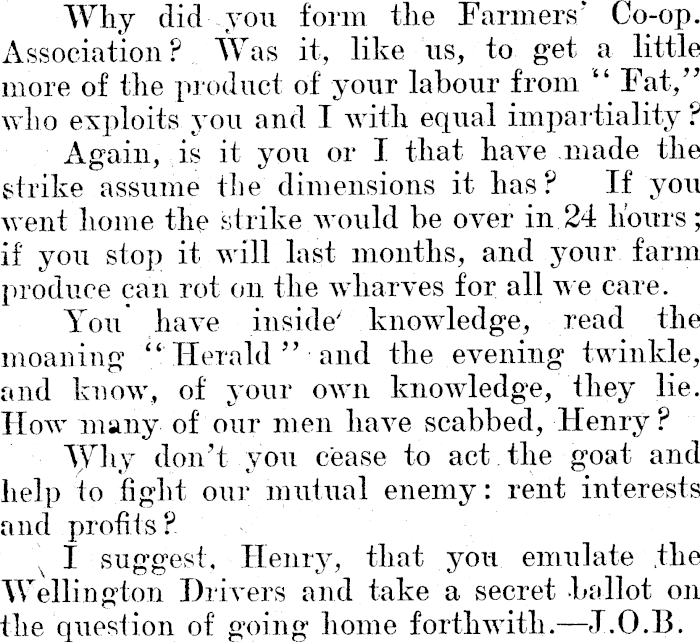 Why did you form the Farmers' Co-op. Association? Was it, like us, to get a little more of the product of your labour from "Fat," who exploits you and I with equal impartiality?

Again, is it you or I that have made the strike assume the dimensions it has? If you went home the strike would be over in 24 hours; if you stop it will last months, and your farm produce can rot on the wharves for all we care.

You have inside knowledge, read the moaning "Herald" and the evening twinkle, and know, of your own knowledge, they lie. How many of our men have scabbed, Henry?

Why don't you cease to act the goat and help to fight our mutual enemy: rent interests and profits?

I suggest, Henry, that you emulate the Wellington Drivers and take a secret ballot on the question of going home forthwith.—J.O.B.